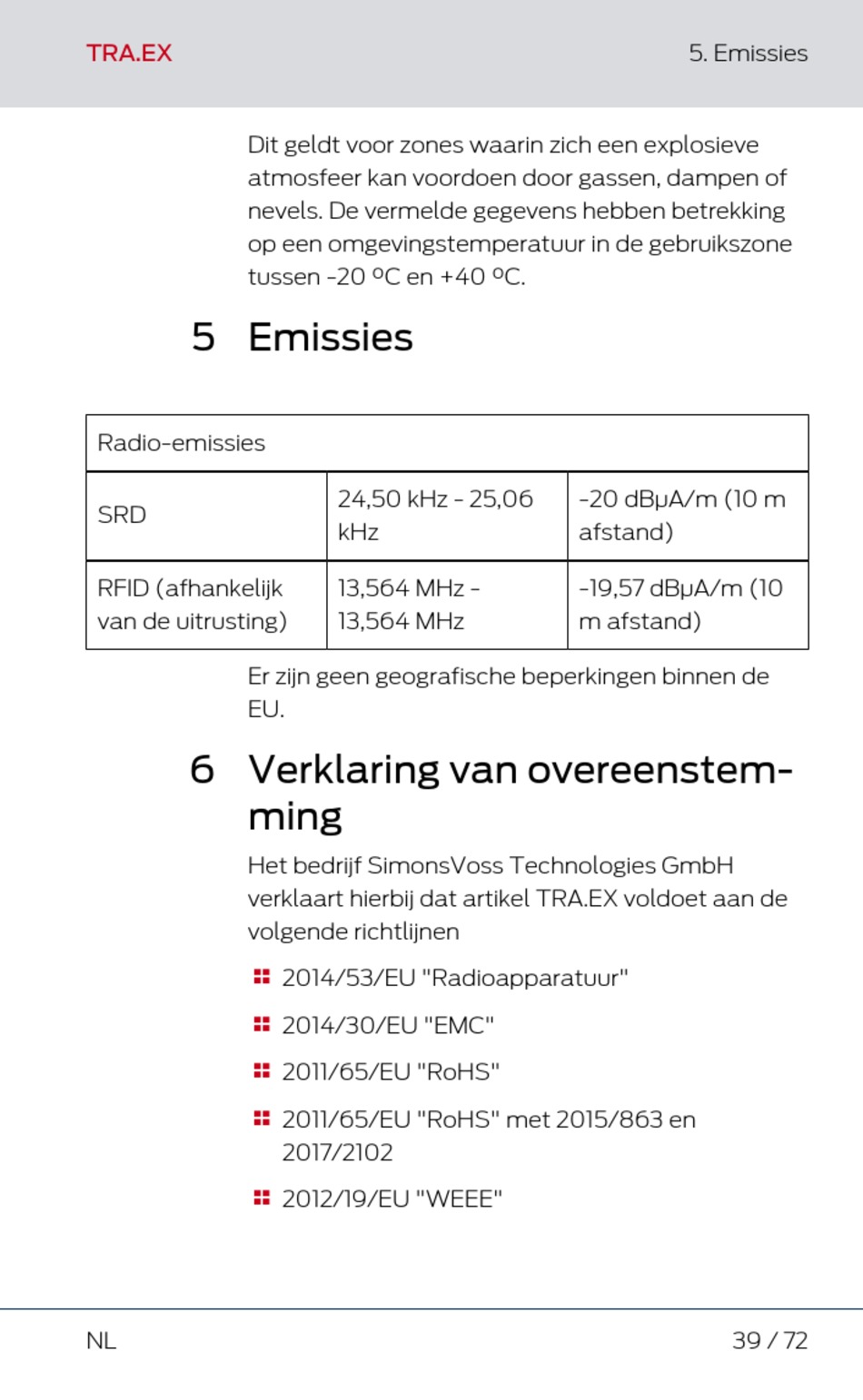 TRA.EX

5. Emissies

Dit geldt voor zones waarin zich een explosieve atmosfeer kan voordoen door gassen, dampen of nevels. De vermelde gegevens hebben betrekking op een omgevingstemperatuur in de gebruikszone tussen -20 ºC en +40 ºC.

5 Emissies

| Radio-emissies | | |
|---|---|---|
| SRD | 24,50 kHz - 25,06 kHz | -20 dBμA/m (10 m afstand) |
| RFID (afhankelijk van de uitrusting) | 13,564 MHz - 13,564 MHz | -19,57 dBμA/m (10 m afstand) |

Er zijn geen geografische beperkingen binnen de EU.

6 Verklaring van overeenstemming

Het bedrijf SimonsVoss Technologies GmbH verklaart hierbij dat artikel TRA.EX voldoet aan de volgende richtlijnen

2014/53/EU "Radioapparatuur"

2014/30/EU "EMC"

2011/65/EU "RoHS"

2011/65/EU "RoHS" met 2015/863 en 2017/2102

2012/19/EU "WEEE"

NL

39 / 72